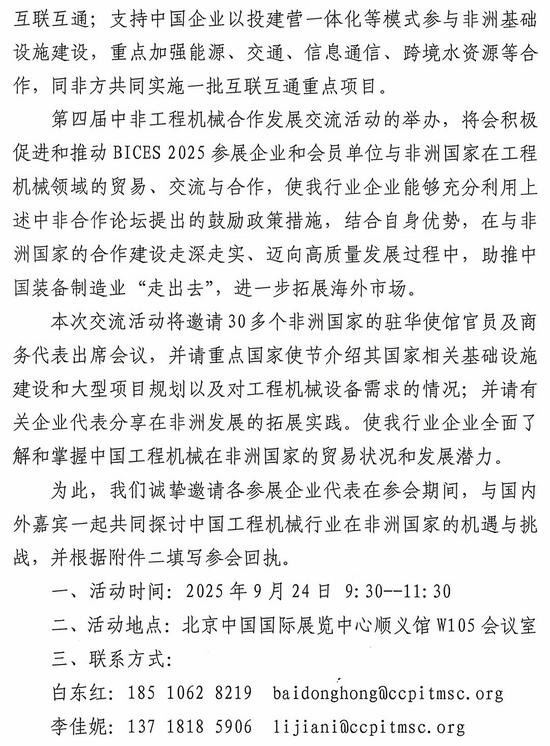 互联互通；支持中国企业以投建营一体化等模式参与非洲基础设施建设，重点加强能源、交通、信息通信、跨境水资源等合作，同非方共同实施一批互联互通重点项目。

第四届中非工程机械合作发展交流活动的举办，将会积极促进和推动 BICES 2025 参展企业和会员单位与非洲国家在工程机械领域的贸易、交流与合作，使我行业企业能够充分利用上述中非合作论坛提出的鼓励政策措施，结合自身优势，在与非洲国家的合作建设走深走实、迈向高质量发展过程中，助推中国装备制造业“走出去”，进一步拓展海外市场。

本次交流活动将邀请 30 多个非洲国家的驻华使馆官员及商务代表出席会议，并请重点国家使节介绍其国家相关基础设施建设和大型项目规划以及对工程机械设备需求的情况；并请有关企业代表分享在非洲发展的拓展实践。使我行业企业全面了解和掌握中国工程机械在非洲国家的贸易状况和发展潜力。

为此，我们诚挚邀请各参展企业代表在参会期间，与国内外嘉宾一起共同探讨中国工程机械行业在非洲国家的机遇与挑战，并根据附件二填写参会回执。

一、活动时间：2025 年 9 月 24 日 9:30--11:30

二、活动地点：北京中国国际展览中心顺义馆 W105 会议室

三、联系方式：

白东红：185 1062 8219 baidonghong@ccpitmsc.org

李佳妮：137 1818 5906 lijiani@ccpitmsc.org